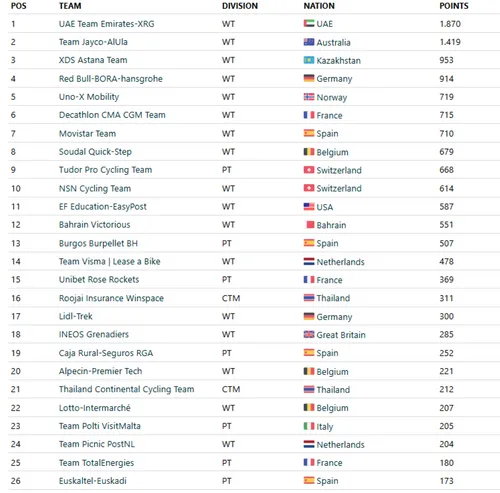 | POS | TEAM | DIVISION | NATION | POINTS |
|---|---|---|---|---|
| 1 | UAE Team Emirates-XRG | WT | UAE | 1.870 |
| 2 | Team Jayco-AlUla | WT | Australia | 1.419 |
| 3 | XDS Astana Team | WT | Kazakhstan | 953 |
| 4 | Red Bull-BORA-hansgrohe | WT | Germany | 914 |
| 5 | Uno-X Mobility | WT | Norway | 719 |
| 6 | Decathlon CMA CGM Team | WT | France | 715 |
| 7 | Movistar Team | WT | Spain | 710 |
| 8 | Soudal Quick-Step | WT | Belgium | 679 |
| 9 | Tudor Pro Cycling Team | PT | Switzerland | 668 |
| 10 | NSN Cycling Team | WT | Switzerland | 614 |
| 11 | EF Education-EasyPost | WT | USA | 587 |
| 12 | Bahrain Victorious | WT | Bahrain | 551 |
| 13 | Burgos Burpellet BH | PT | Spain | 507 |
| 14 | Team Visma \| Lease a Bike | WT | Netherlands | 478 |
| 15 | Unibet Rose Rockets | PT | France | 369 |
| 16 | Roojai Insurance Winspace | CTM | Thailand | 311 |
| 17 | Lidl-Trek | WT | Germany | 300 |
| 18 | INEOS Grenadiers | WT | Great Britain | 285 |
| 19 | Caja Rural-Seguros RGA | PT | Spain | 252 |
| 20 | Alpecin-Premier Tech | WT | Belgium | 221 |
| 21 | Thailand Continental Cycling Team | CTM | Thailand | 212 |
| 22 | Lotto-Intermarché | WT | Belgium | 207 |
| 23 | Team Polti VisitMalta | PT | Italy | 205 |
| 24 | Team Picnic PostNL | WT | Netherlands | 204 |
| 25 | Team TotalEnergies | PT | France | 180 |
| 26 | Euskaltel-Euskadi | PT | Spain | 173 |